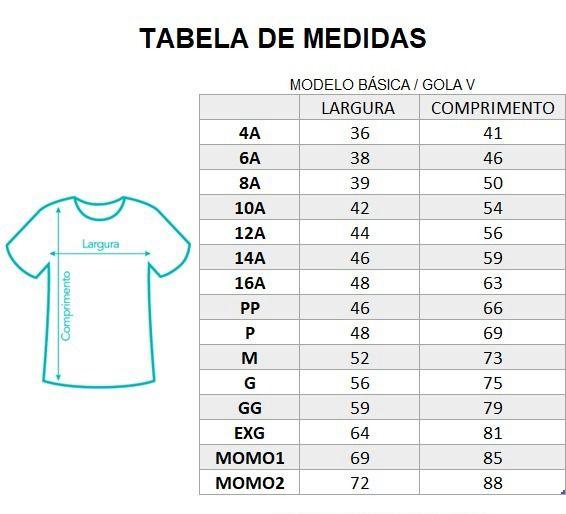 TABELA DE MEDIDAS

Largura
Comprimento

MODELO BÁSICA / GOLA V

| | LARGURA | COMPRIMENTO |
|---|---|---|
| 4A | 36 | 41 |
| 6A | 38 | 46 |
| 8A | 39 | 50 |
| 10A | 42 | 54 |
| 12A | 44 | 56 |
| 14A | 46 | 59 |
| 16A | 48 | 63 |
| PP | 46 | 66 |
| P | 48 | 69 |
| M | 52 | 73 |
| G | 56 | 75 |
| GG | 59 | 79 |
| EXG | 64 | 81 |
| MOMO1 | 69 | 85 |
| MOMO2 | 72 | 88 |